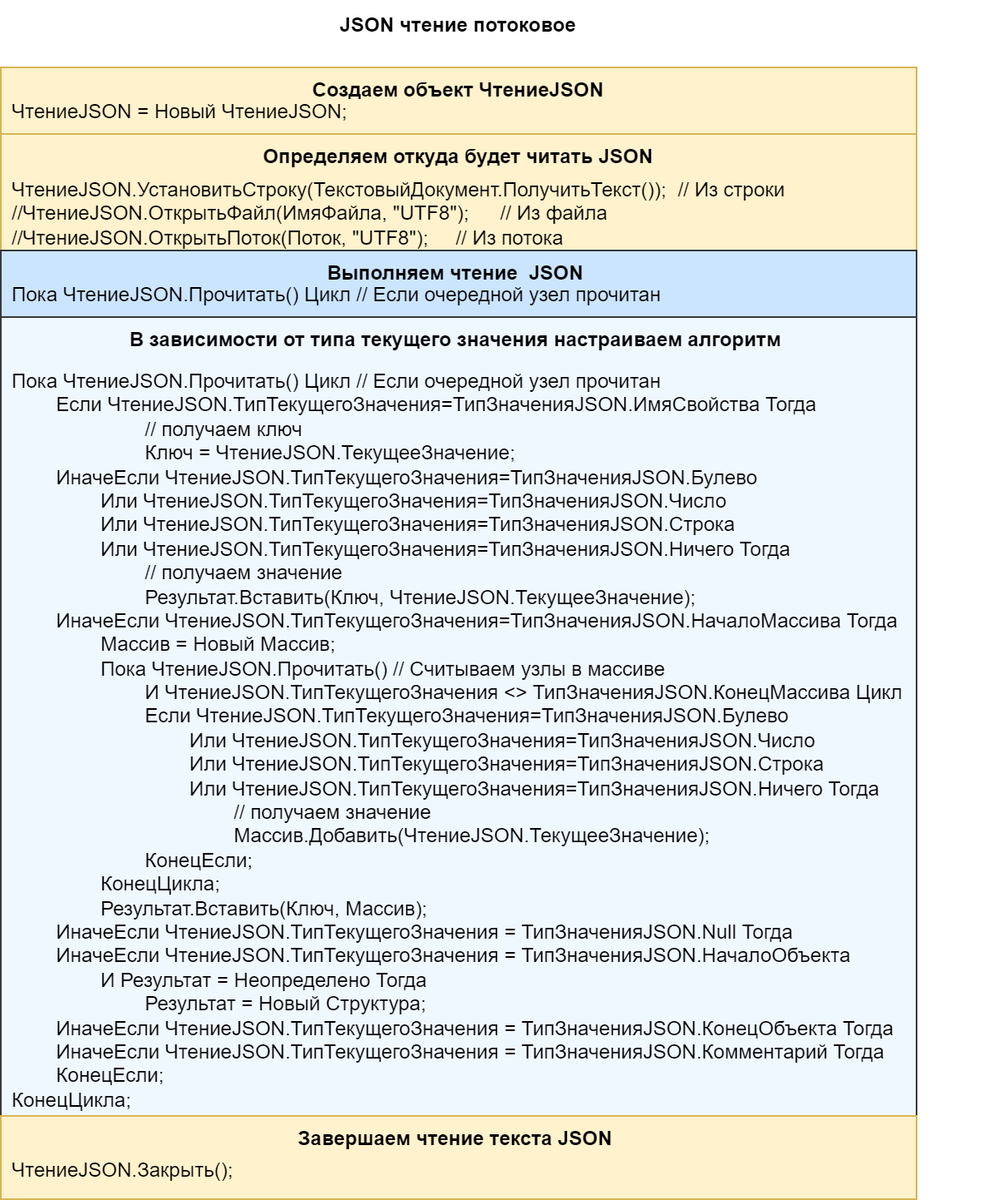 JSON чтение потоковое

Создаем объект ЧтениеJSON
ЧтениеJSON = Новый ЧтениеJSON;

Определяем откуда будет читать JSON

ЧтениеJSON.УстановитьСтроку(ТекстовыйДокумент.ПолучитьТекст()); // Из строки
//ЧтениеJSON.ОткрытьФайл(ИмяФайла, "UTF8"); // Из файла
//ЧтениеJSON.ОткрытьПоток(Поток, "UTF8"); // Из потока

Выполняем чтение JSON
Пока ЧтениеJSON.Прочитать() Цикл // Если очередной узел прочитан

В зависимости от типа текущего значения настраиваем алгоритм

Пока ЧтениеJSON.Прочитать() Цикл // Если очередной узел прочитан
Если ЧтениеJSON.ТипТекущегоЗначения=ТипЗначенияJSON.ИмяСвойства Тогда
// получаем ключ
Ключ = ЧтениеJSON.ТекущееЗначение;
ИначеЕсли ЧтениеJSON.ТипТекущегоЗначения=ТипЗначенияJSON.Булево
Или ЧтениеJSON.ТипТекущегоЗначения=ТипЗначенияJSON.Число
Или ЧтениеJSON.ТипТекущегоЗначения=ТипЗначенияJSON.Строка
Или ЧтениеJSON.ТипТекущегоЗначения=ТипЗначенияJSON.Ничего Тогда
// получаем значение
Результат.Вставить(Ключ, ЧтениеJSON.ТекущееЗначение);
ИначеЕсли ЧтениеJSON.ТипТекущегоЗначения=ТипЗначенияJSON.НачалоМассива Тогда
Массив = Новый Массив;
Пока ЧтениеJSON.Прочитать() // Считываем узлы в массиве
И ЧтениеJSON.ТипТекущегоЗначения <> ТипЗначенияJSON.КонецМассива Цикл
Если ЧтениеJSON.ТипТекущегоЗначения=ТипЗначенияJSON.Булево
Или ЧтениеJSON.ТипТекущегоЗначения=ТипЗначенияJSON.Число
Или ЧтениеJSON.ТипТекущегоЗначения=ТипЗначенияJSON.Строка
Или ЧтениеJSON.ТипТекущегоЗначения=ТипЗначенияJSON.Ничего Тогда
// получаем значение
Массив.Добавить(ЧтениеJSON.ТекущееЗначение);
КонецЕсли;
КонецЦикла;
Результат.Вставить(Ключ, Массив);
ИначеЕсли ЧтениеJSON.ТипТекущегоЗначения = ТипЗначенияJSON.Null Тогда
ИначеЕсли ЧтениеJSON.ТипТекущегоЗначения = ТипЗначенияJSON.НачалоОбъекта
И Результат = Неопределено Тогда
Результат = Новый Структура;
ИначеЕсли ЧтениеJSON.ТипТекущегоЗначения = ТипЗначенияJSON.КонецОбъекта Тогда
ИначеЕсли ЧтениеJSON.ТипТекущегоЗначения = ТипЗначенияJSON.Комментарий Тогда
КонецЕсли;
КонецЦикла;

Завершаем чтение текста JSON
ЧтениеJSON.Закрыть();